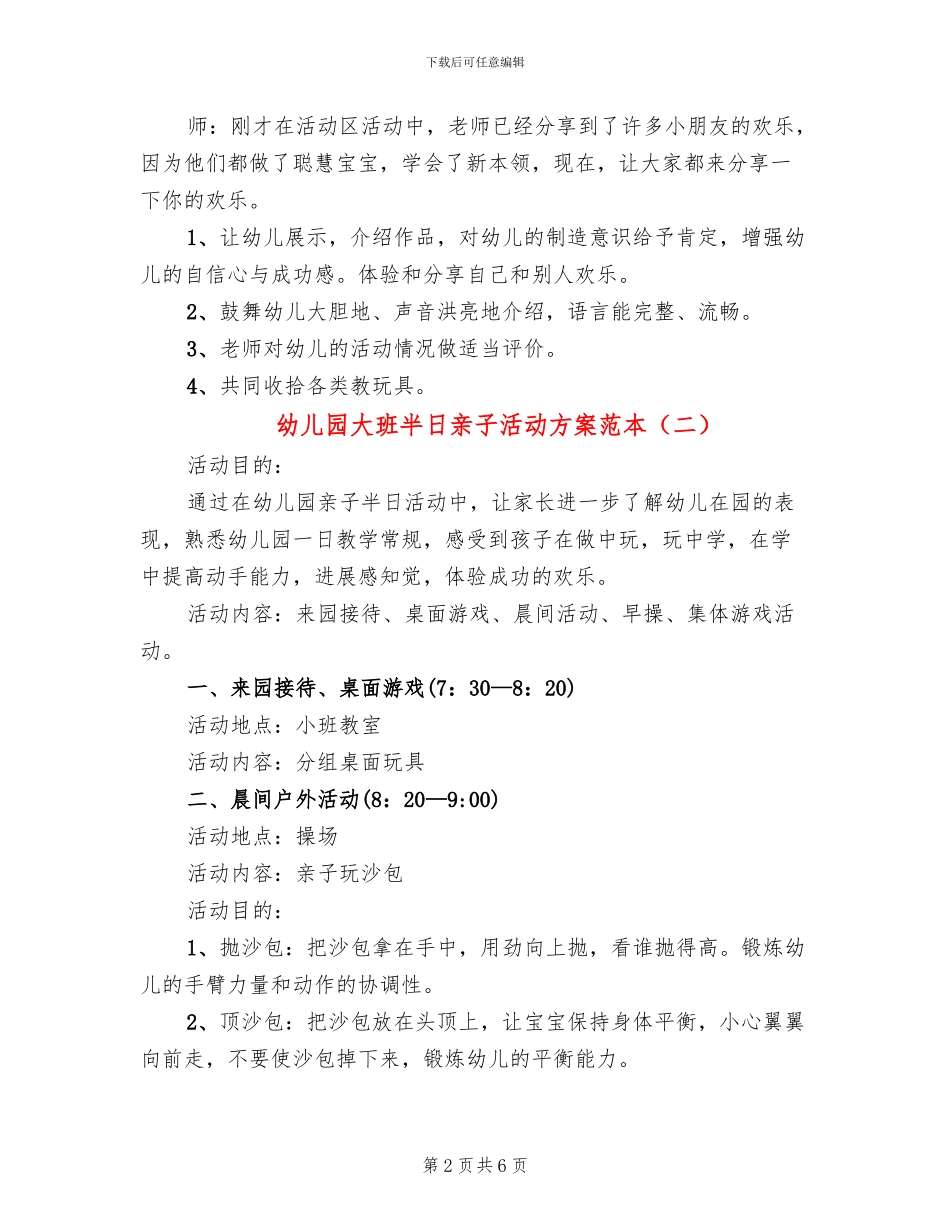 下载后可任意编辑

师：刚才在活动区活动中，老师已经分享到了许多小朋友的欢乐，因为他们都做了聪慧宝宝，学会了新本领，现在，让大家都来分享一下你的欢乐。

1、让幼儿展示，介绍作品，对幼儿的制造意识给予肯定，增强幼儿的自信心与成功感。体验和分享自己和别人欢乐。

2、鼓舞幼儿大胆地、声音洪亮地介绍，语言能完整、流畅。

3、老师对幼儿的活动情况做适当评价。

4、共同收拾各类教玩具。

幼儿园大班半日亲子活动方案范本（二）

活动目的：

通过在幼儿园亲子半日活动中，让家长进一步了解幼儿在园的表现，熟悉幼儿园一日教学常规，感受到孩子在做中玩，玩中学，在学中提高动手能力，进展感知觉，体验成功的欢乐。

活动内容：来园接待、桌面游戏、晨间活动、早操、集体游戏活动。

一、来园接待、桌面游戏(7：30—8：20)

活动地点：小班教室

活动内容：分组桌面玩具

二、晨间户外活动(8：20—9:00)

活动地点：操场

活动内容：亲子玩沙包

活动目的：

1、抛沙包：把沙包拿在手中，用劲向上抛，看谁抛得高。锻炼幼儿的手臂力量和动作的协调性。

2、顶沙包：把沙包放在头顶上，让宝宝保持身体平衡，小心翼翼向前走，不要使沙包掉下来，锻炼幼儿的平衡能力。

第 2 页 共 6 页